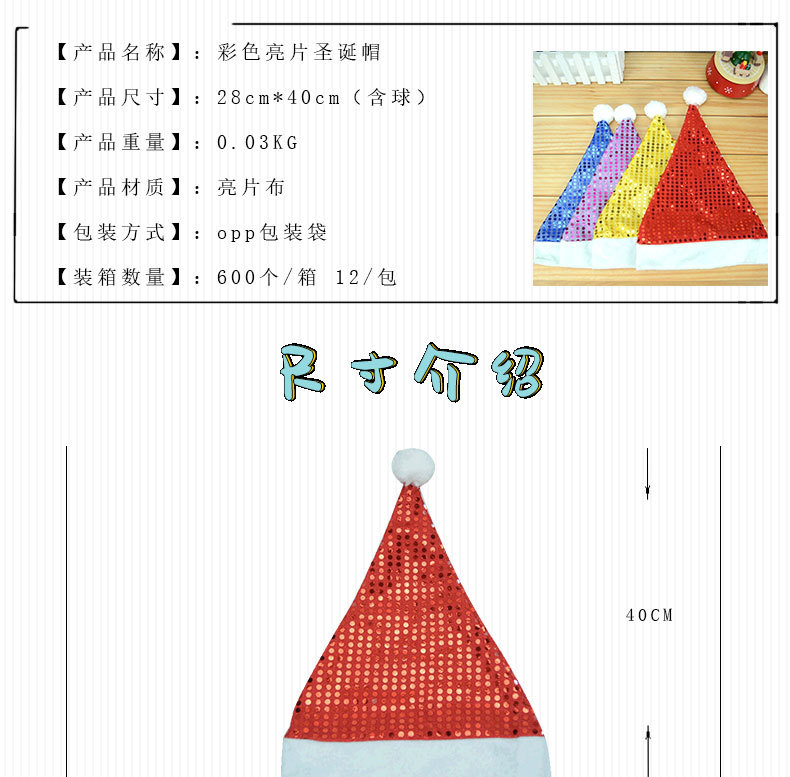 【产品名称】：彩色亮片圣诞帽

【产品尺寸】：28cm*40cm（含球）

【产品重量】：0.03KG

【产品材质】：亮片布

【包装方式】：opp包装袋

【装箱数量】：600个/箱 12/包

尺寸介绍

40CM